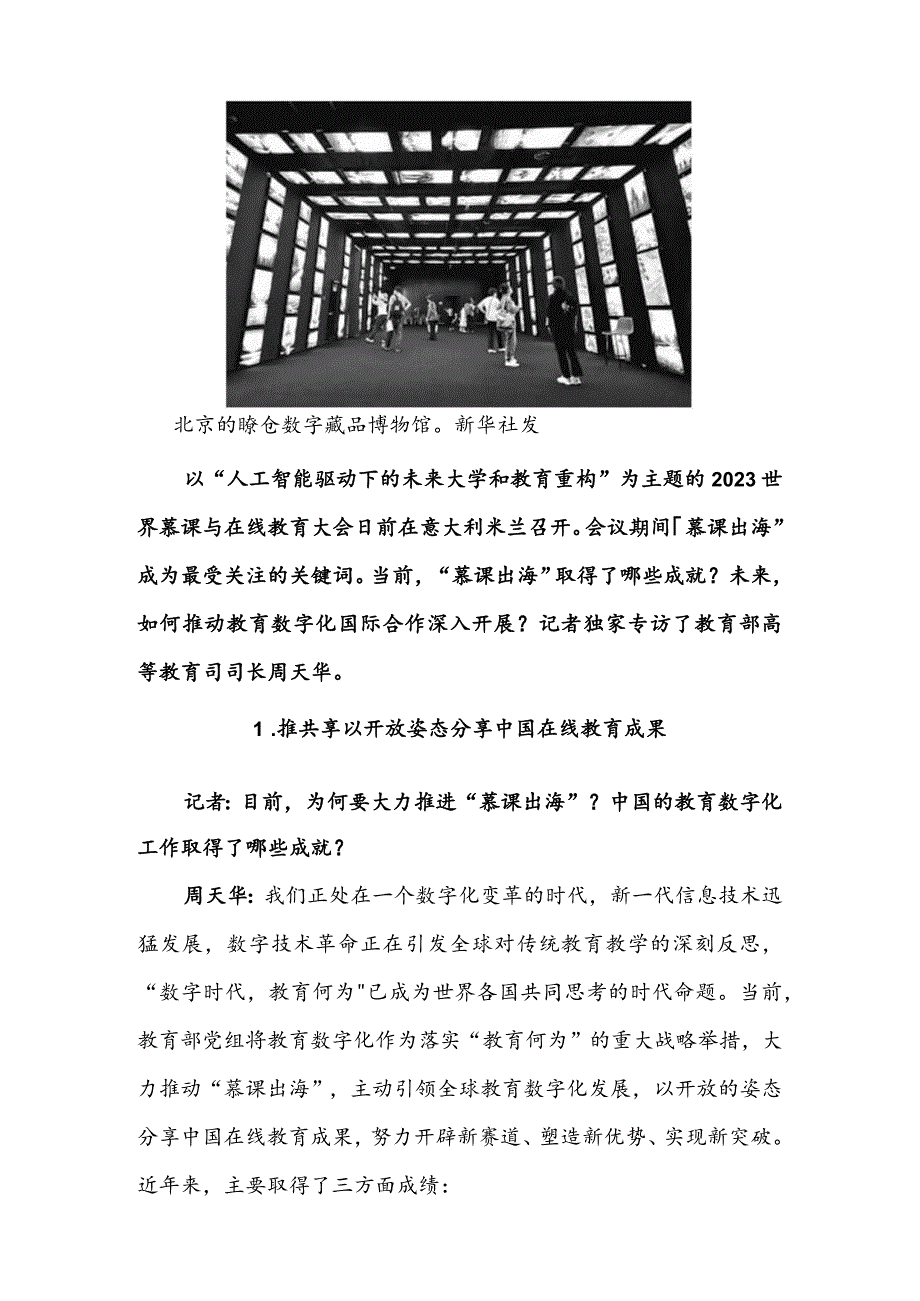 北京的瞭仓数字藏品博物馆。新华社发

以“人工智能驱动下的未来大学和教育重构”为主题的2023世界慕课与在线教育大会日前在意大利米兰召开。会议期间「慕课出海”成为最受关注的关键词。当前，“慕课出海”取得了哪些成就？未来，如何推动教育数字化国际合作深入开展？记者独家专访了教育部高等教育司司长周天华。

1.推共享以开放姿态分享中国在线教育成果

记者：目前，为何要大力推进“慕课出海”？中国的教育数字化工作取得了哪些成就？

周天华：我们正处在一个数字化变革的时代，新一代信息技术迅猛发展，数字技术革命正在引发全球对传统教育教学的深刻反思，“数字时代，教育何为"已成为世界各国共同思考的时代命题。当前，教育部党组将教育数字化作为落实“教育何为”的重大战略举措，大力推动“慕课出海”，主动引领全球教育数字化发展，以开放的姿态分享中国在线教育成果，努力开辟新赛道、塑造新优势、实现新突破。近年来，主要取得了三方面成绩：